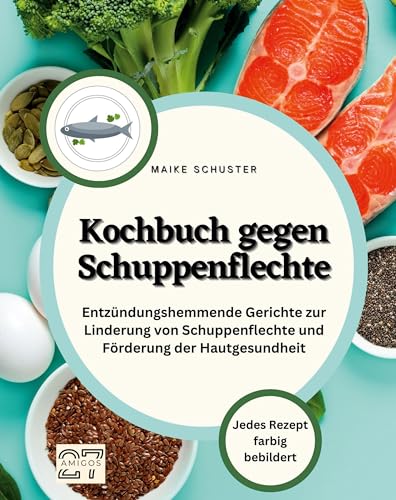 MAIKE SCHUSTER

Kochbuch gegen Schuppenflechte

Entzündungshemmende Gerichte zur Linderung von Schuppenflechte und Förderung der Hautgesundheit

Jedes Rezept farbig bebildert

27 AMIGOS